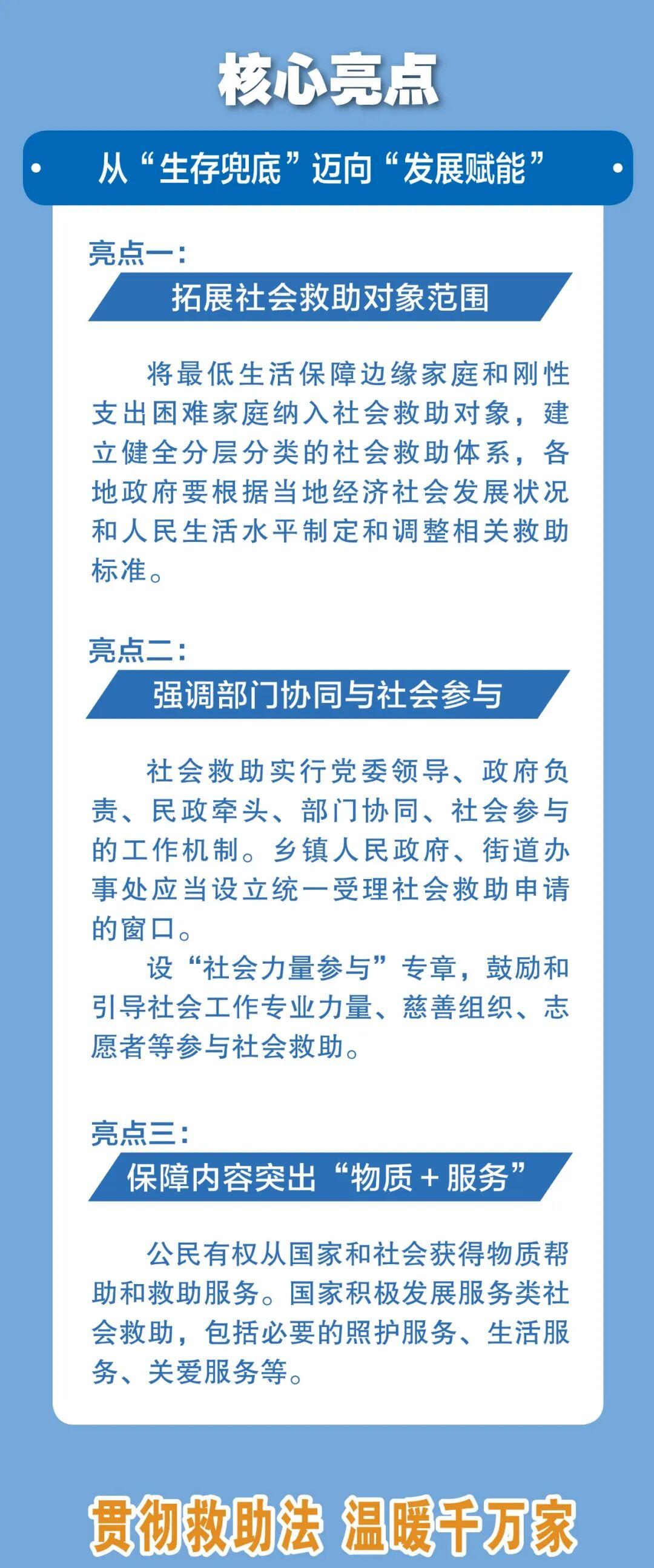 核心亮点

从“生存兜底”迈向“发展赋能”

亮点一：

拓展社会救助对象范围

将最低生活保障边缘家庭和刚性支出困难家庭纳入社会救助对象，建立健全分层分类的社会救助体系，各地政府要根据当地经济社会发展状况和人民生活水平制定和调整相关救助标准。

亮点二：

强调部门协同与社会参与

社会救助实行党委领导、政府负责、民政牵头、部门协同、社会参与的工作机制。乡镇人民政府、街道办事处应当设立统一受理社会救助申请的窗口。

设“社会力量参与”专章，鼓励和引导社会工作专业力量、慈善组织、志愿者等参与社会救助。

亮点三：

保障内容突出“物质＋服务”

公民有权从国家和社会获得物质帮助和救助服务。国家积极发展服务类社会救助，包括必要的照护服务、生活服务、关爱服务等。

贯彻救助法 温暖千万家